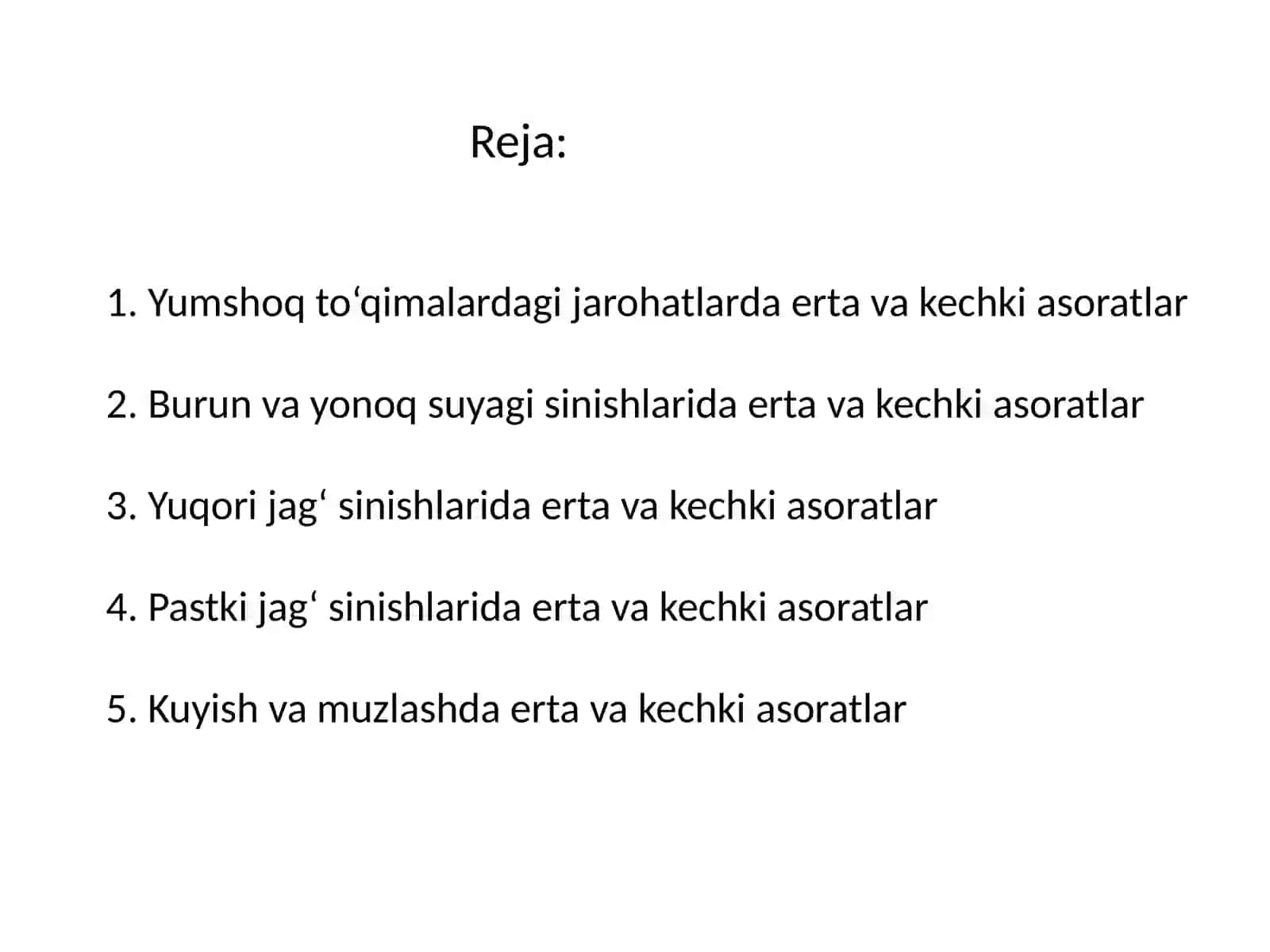 Reja:

1. Yumshoq to‘qimalardagi jarohatlarda erta va kechki asoratlar

2. Burun va yonoq suyagi sinishlarida erta va kechki asoratlar

3. Yuqori jag‘ sinishlarida erta va kechki asoratlar

4. Pastki jag‘ sinishlarida erta va kechki asoratlar

5. Kuyish va muzlashda erta va kechki asoratlar